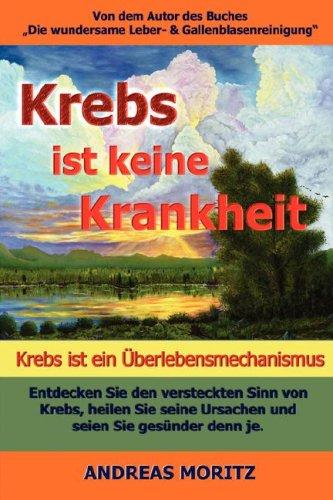 Von dem Autor des Buches
„Die wundersame Leber- & Gallenblasenreinigung“

Krebs ist keine Krankheit

Krebs ist ein Überlebensmechanismus

Entdecken Sie den versteckten Sinn von Krebs, heilen Sie seine Ursachen und seien Sie gesünder denn je.

ANDREAS MORITZ